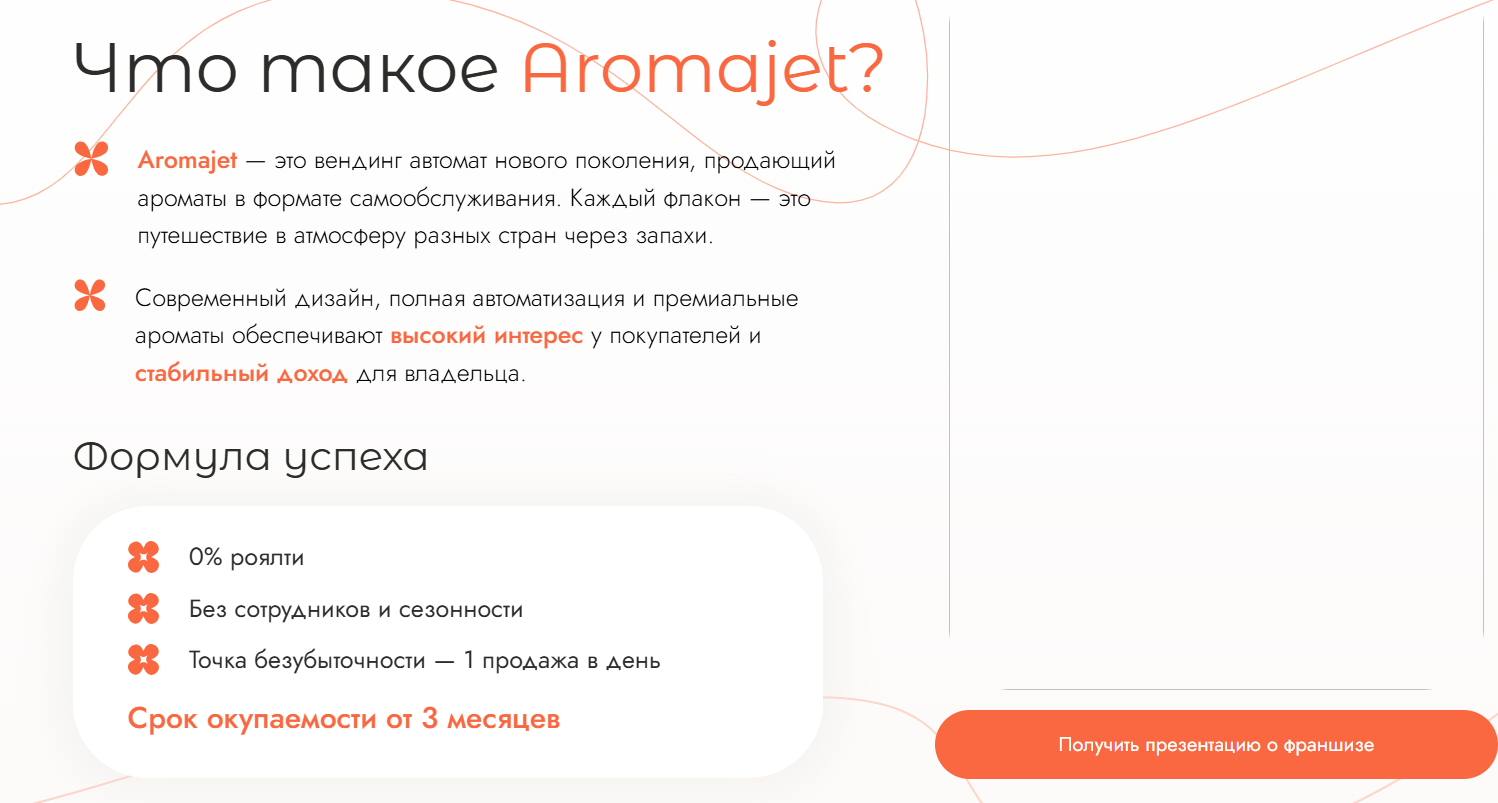 Что такое Aromajet?

Aromajet — это вендинг автомат нового поколения, продающий ароматы в формате самообслуживания. Каждый флакон — это путешествие в атмосферу разных стран через запахи.

Современный дизайн, полная автоматизация и премиальные ароматы обеспечивают высокий интерес у покупателей и стабильный доход для владельца.

Формула успеха

0% роялти

Без сотрудников и сезонности

Точка безубыточности — 1 продажа в день

Срок окупаемости от 3 месяцев

Получить презентацию о франшизе